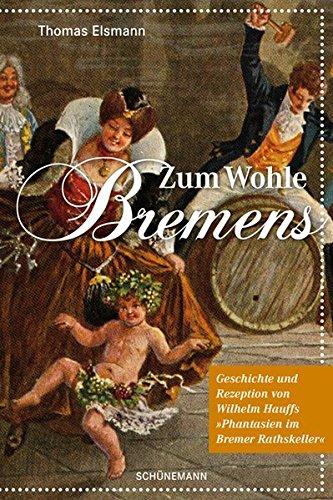 Thomas Elsmann

Zum Wohle
Bremens

Geschichte und Rezeption von Wilhelm Hauffs »Phantasien im Bremer Rathskeller«

SCHÜNEMANN